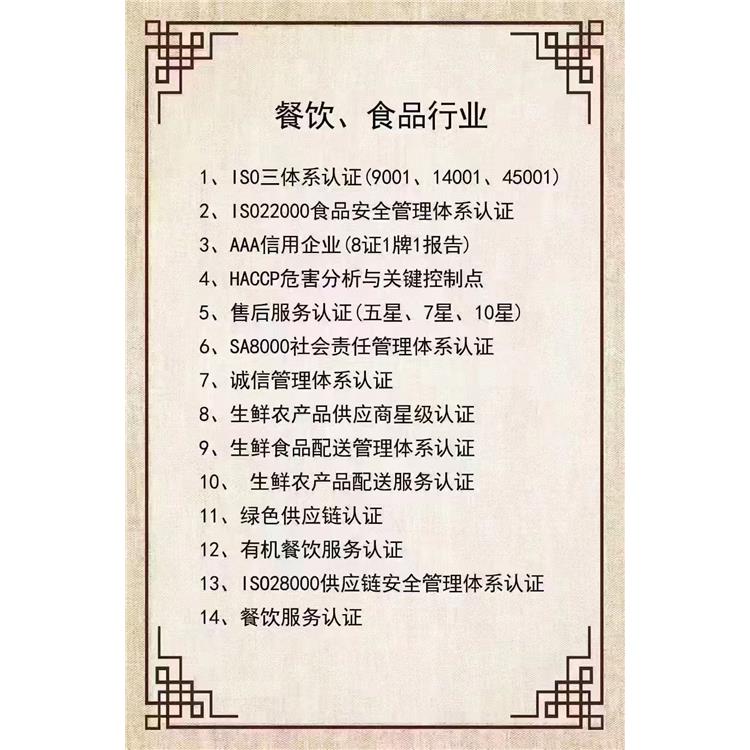 餐饮、食品行业

1、ISO三体系认证(9001、14001、45001)
2、ISO22000食品安全管理体系认证
3、AAA信用企业(8证1牌1报告)
4、HACCP危害分析与关键控制点
5、售后服务认证(五星、7星、10星)
6、SA8000社会责任管理体系认证
7、诚信管理体系认证
8、生鲜农产品供应商星级认证
9、生鲜食品配送管理体系认证
10、 生鲜农产品配送服务认证
11、绿色供应链认证
12、有机餐饮服务认证
13、ISO28000供应链安全管理体系认证
14、餐饮服务认证